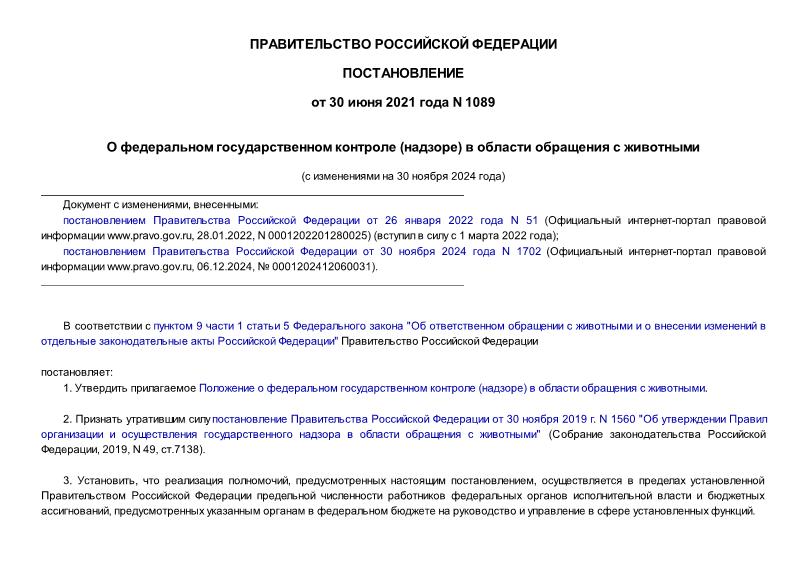 ПРАВИТЕЛЬСТВО РОССИЙСКОЙ ФЕДЕРАЦИИ

ПОСТАНОВЛЕНИЕ

от 30 июня 2021 года N 1089

О федеральном государственном контроле (надзоре) в области обращения с животными

(с изменениями на 30 ноября 2024 года)

Документ с изменениями, внесенными:

постановлением Правительства Российской Федерации от 26 января 2022 года N 51 (Официальный интернет-портал правовой информации www.pravo.gov.ru, 28.01.2022, N 0001202201280025) (вступил в силу с 1 марта 2022 года);

постановлением Правительства Российской Федерации от 30 ноября 2024 года N 1702 (Официальный интернет-портал правовой информации www.pravo.gov.ru, 06.12.2024, № 0001202412060031).

В соответствии с пунктом 9 части 1 статьи 5 Федерального закона "Об ответственном обращении с животными и о внесении изменений в отдельные законодательные акты Российской Федерации" Правительство Российской Федерации

постановляет:

1. Утвердить прилагаемое Положение о федеральном государственном контроле (надзоре) в области обращения с животными.

2. Признать утратившим силу постановление Правительства Российской Федерации от 30 ноября 2019 г. N 1560 "Об утверждении Правил организации и осуществления государственного надзора в области обращения с животными" (Собрание законодательства Российской Федерации, 2019, N 49, ст.7138).

3. Установить, что реализация полномочий, предусмотренных настоящим постановлением, осуществляется в пределах установленной Правительством Российской Федерации предельной численности работников федеральных органов исполнительной власти и бюджетных ассигнований, предусмотренных указанным органам в федеральном бюджете на руководство и управление в сфере установленных функций.